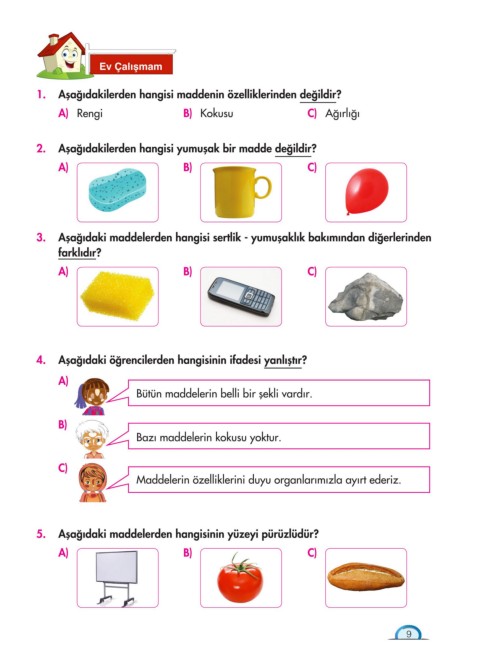 Ev Çalışmam

1. Aşağıdakilerden hangisi maddenin özelliklerinden değildir?
A) Rengi B) Kokusu C) Ağırlığı

2. Aşağıdakilerden hangisi yumuşak bir madde değildir?
A) B) C)

3. Aşağıdaki maddelerden hangisi sertlik - yumuşaklık bakımından diğerlerinden farklıdır?
A) B) C)

4. Aşağıdaki öğrencilerden hangisinin ifadesi yanlıştır?
A) Bütün maddelerin belli bir şekli vardır.
B) Bazı maddelerin kokusu yoktur.
C) Maddelerin özelliklerini duyu organlarımızla ayırt ederiz.

5. Aşağıdaki maddelerden hangisinin yüzeyi pürüzlüdür?
A) B) C)

9